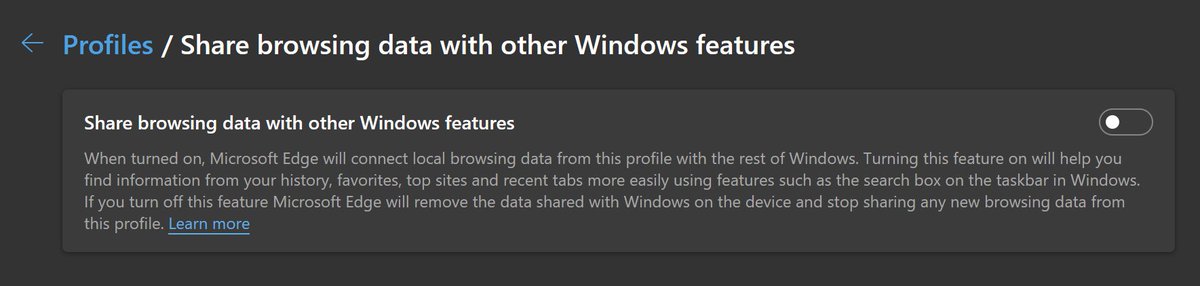 Profiles / Share browsing data with other Windows features

Share browsing data with other Windows features

When turned on, Microsoft Edge will connect local browsing data from this profile with the rest of Windows. Turning this feature on will help you find information from your history, favorites, top sites and recent tabs more easily using features such as the search box on the taskbar in Windows. If you turn off this feature Microsoft Edge will remove the data shared with Windows on the device and stop sharing any new browsing data from this profile. Learn more